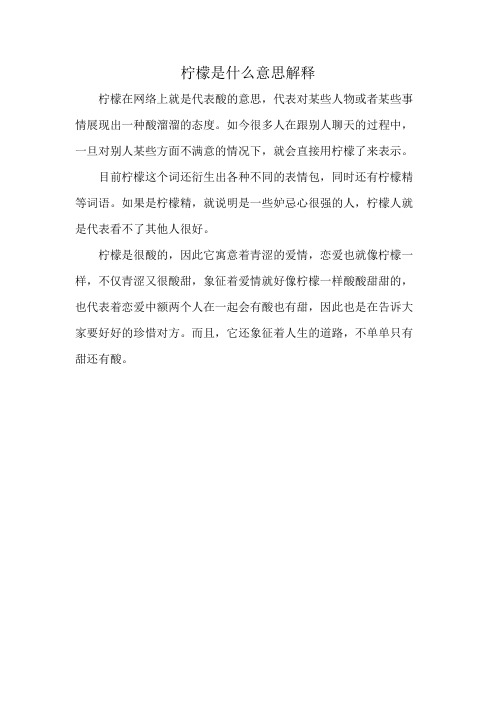 柠檬是什么意思解释

柠檬在网络上就是代表酸的意思，代表对某些人物或者某些事情展现出一种酸溜溜的态度。如今很多人在跟别人聊天的过程中，一旦对别人某些方面不满意的情况下，就会直接用柠檬了来表示。

目前柠檬这个词还衍生出各种不同的表情包，同时还有柠檬精等词语。如果是柠檬精，就说明是一些妒忌心很强的人，柠檬人就是代表看不了其他人很好。

柠檬是很酸的，因此它寓意着青涩的爱情，恋爱也就像柠檬一样，不仅青涩又很酸甜，象征着爱情就好像柠檬一样酸酸甜甜的，也代表着恋爱中额两个人在一起会有酸也有甜，因此也是在告诉大家要好好的珍惜对方。而且，它还象征着人生的道路，不单单只有甜还有酸。